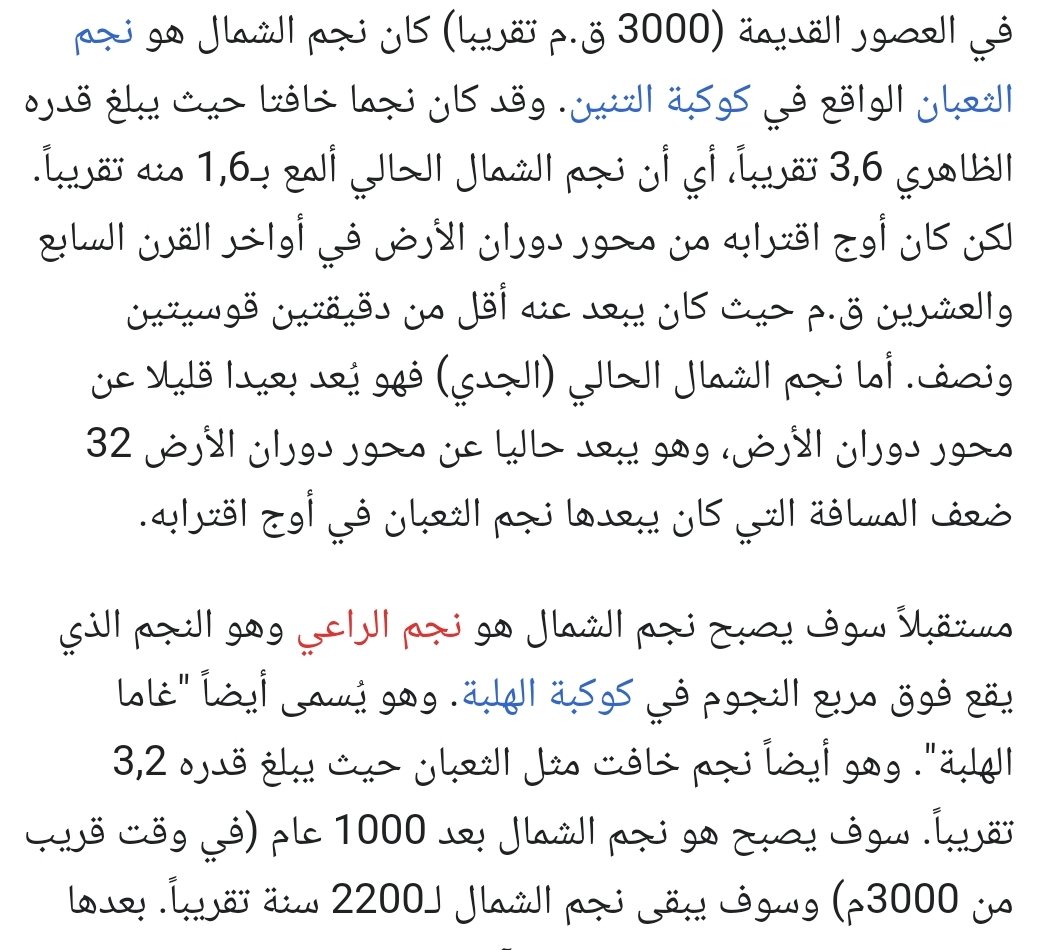 في العصور القديمة (3000 ق.م تقريبا) كان نجم الشمال هو نجم الثعبان الواقع في كوكبة التنين. وقد كان نجما خافتا حيث يبلغ قدره الظاهري 3,6 تقريباً، أي أن نجم الشمال الحالي ألمع بـ1,6 منه تقريباً. لكن كان أوج اقترابه من محور دوران الأرض في أواخر القرن السابع والعشرين ق.م حيث كان يبعد عنه أقل من دقيقتين قوسيتين ونصف. أما نجم الشمال الحالي (الجدي) فهو يُعد بعيدا قليلا عن محور دوران الأرض، وهو يبعد حاليا عن محور دوران الأرض 32 ضعف المسافة التي كان يبعدها نجم الثعبان في أوج اقترابه.

مستقبلاً سوف يصبح نجم الشمال هو نجم الراعي وهو النجم الذي يقع فوق مربع النجوم في كوكبة الهلبة. وهو يُسمى أيضاً "غاما الهلبة". وهو أيضاً نجم خافت مثل الثعبان حيث يبلغ قدره 3,2 تقريباً. سوف يصبح هو نجم الشمال بعد 1000 عام (في وقت قريب من 3000م) وسوف يبقى نجم الشمال لـ2200 سنة تقريباً. بعدها